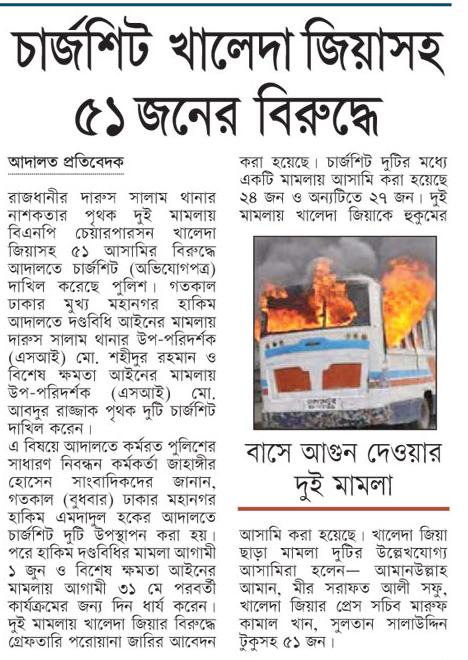 চার্জশিট খালেদা জিয়াসহ ৫১ জনের বিরুদ্ধে

আদালত প্রতিবেদক

রাজধানীর দারুস সালাম থানার নাশকতার পৃথক দুই মামলায় বিএনপি চেয়ারপারসন খালেদা জিয়াসহ ৫১ আসামির বিরুদ্ধে আদালতে চার্জশিট (অভিযোগপত্র) দাখিল করেছে পুলিশ। গতকাল ঢাকার মুখ্য মহানগর হাকিম আদালতে দণ্ডবিধি আইনের মামলায় দারুস সালাম থানার উপ-পরিদর্শক (এসআই) মো. শহীদুর রহমান ও বিশেষ ক্ষমতা আইনের মামলায় উপ-পরিদর্শক (এসআই) মো. আবদুর রাজ্জাক পৃথক দুটি চার্জশিট দাখিল করেন।

এ বিষয়ে আদালতে কর্মরত পুলিশের সাধারণ নিবন্ধন কর্মকর্তা জাহাঙ্গীর হোসেন সাংবাদিকদের জানান, গতকাল (বুধবার) ঢাকার মহানগর হাকিম এমদাদুল হকের আদালতে চার্জশিট দুটি উপস্থাপন করা হয়। পরে হাকিম দণ্ডবিধির মামলা আগামী ১ জুন ও বিশেষ ক্ষমতা আইনের মামলায় আগামী ৩১ মে পরবর্তী কার্যক্রমের জন্য দিন ধার্য করেন। দুই মামলায় খালেদা জিয়ার বিরুদ্ধে গ্রেফতারি পরোয়ানা জারির আবেদন করা হয়েছে। চার্জশিট দুটির মধ্যে একটি মামলায় আসামি করা হয়েছে ২৪ জন ও অন্যটিতে ২৭ জন। দুই মামলায় খালেদা জিয়াকে হুকুমের

বাসে আগুন দেওয়ার দুই মামলা

আসামি করা হয়েছে। খালেদা জিয়া ছাড়া মামলা দুটির উল্লেখযোগ্য আসামিরা হলেন— আমানউল্লাহ আমান, মীর সরাফত আলী সফু, খালেদা জিয়ার প্রেস সচিব মারুফ কামাল খান, সুলতান সালাউদ্দিন টুকুসহ ৫১ জন।